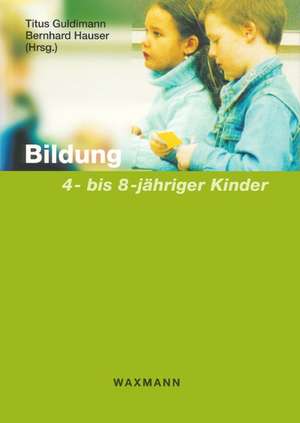 Titus Guldimann
Bernhard Hauser
(Hrsg.)

Bildung

4- bis 8-jähriger Kinder

WAXMANN